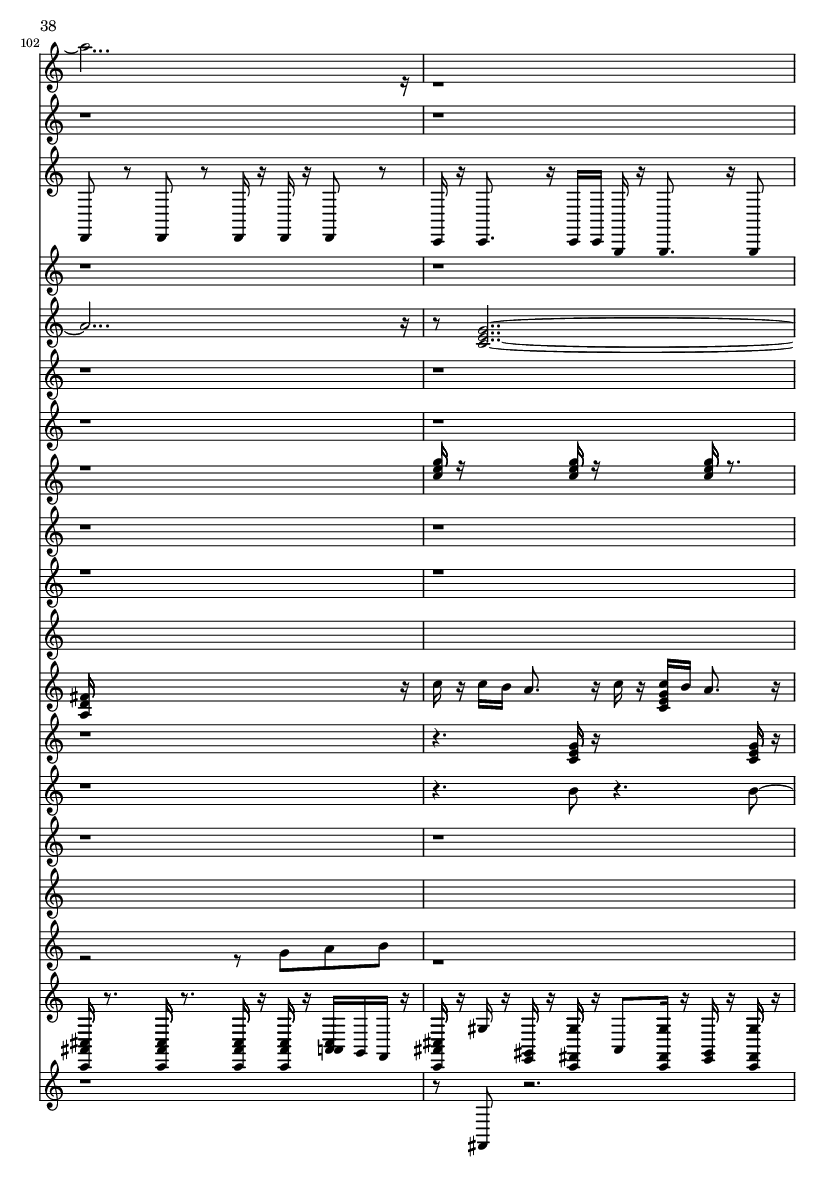 38

102